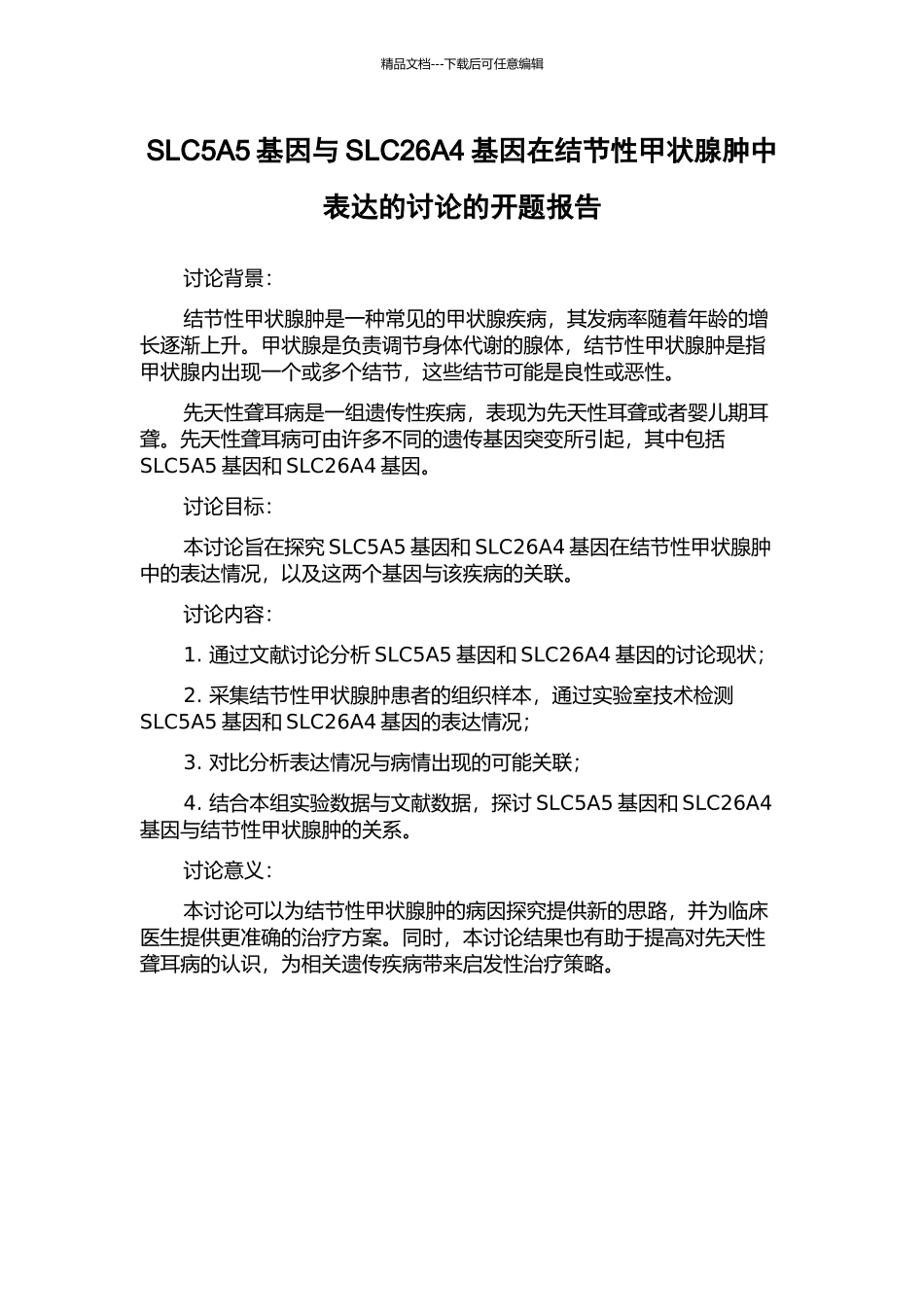 精品文档---下载后可任意编辑

SLC5A5 基因与 SLC26A4 基因在结节性甲状腺肿中表达的讨论的开题报告

讨论背景：

结节性甲状腺肿是一种常见的甲状腺疾病，其发病率随着年龄的增长逐渐上升。甲状腺是负责调节身体代谢的腺体，结节性甲状腺肿是指甲状腺内出现一个或多个结节，这些结节可能是良性或恶性。

先天性聋耳病是一组遗传性疾病，表现为先天性耳聋或者婴儿期耳聋。先天性聋耳病可由许多不同的遗传基因突变所引起，其中包括 SLC5A5 基因和 SLC26A4 基因。

讨论目标：

本讨论旨在探究 SLC5A5 基因和 SLC26A4 基因在结节性甲状腺肿中的表达情况，以及这两个基因与该疾病的关联。

讨论内容：

1. 通过文献讨论分析 SLC5A5 基因和 SLC26A4 基因的讨论现状；

2. 采集结节性甲状腺肿患者的组织样本，通过实验室技术检测 SLC5A5 基因和 SLC26A4 基因的表达情况；

3. 对比分析表达情况与病情出现的可能关联；

4. 结合本组实验数据与文献数据，探讨 SLC5A5 基因和 SLC26A4 基因与结节性甲状腺肿的关系。

讨论意义：

本讨论可以为结节性甲状腺肿的病因探究提供新的思路，并为临床医生提供更准确的治疗方案。同时，本讨论结果也有助于提高对先天性聋耳病的认识，为相关遗传疾病带来启发性治疗策略。